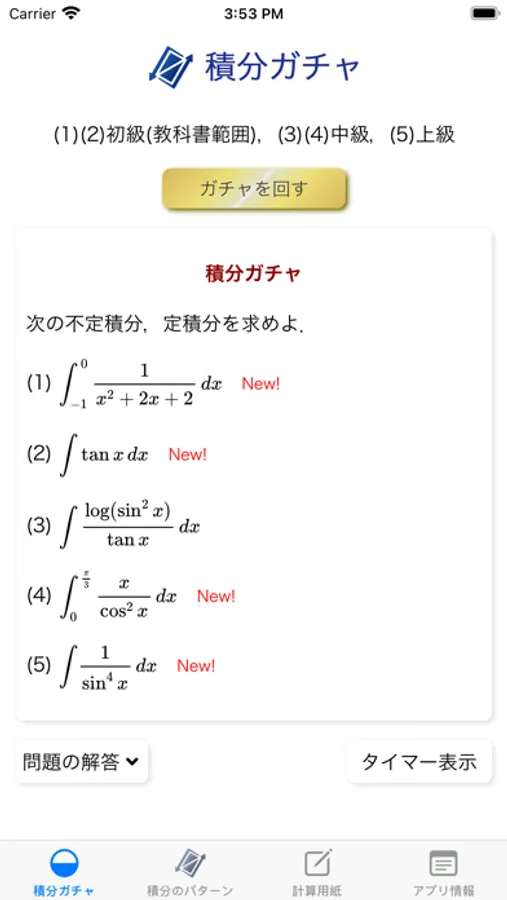 Carrier
3:53 PM

積分ガチャ

(1)(2)初級(教科書範囲), (3)(4)中級, (5)上級

ガチャを回す

積分ガチャ

次の不定積分，定積分を求めよ．

(1) $\int_{-1}^{0} \frac{1}{x^2+2x+2}\,dx$ New!

(2) $\int \tan x\,dx$ New!

(3) $\int \frac{\log(\sin^2 x)}{\tan x}\,dx$

(4) $\int_{0}^{\frac{\pi}{3}} \frac{x}{\cos^2 x}\,dx$ New!

(5) $\int \frac{1}{\sin^4 x}\,dx$ New!

問題の解答

タイマー表示

積分ガチャ
積分のパターン
計算用紙
アプリ情報